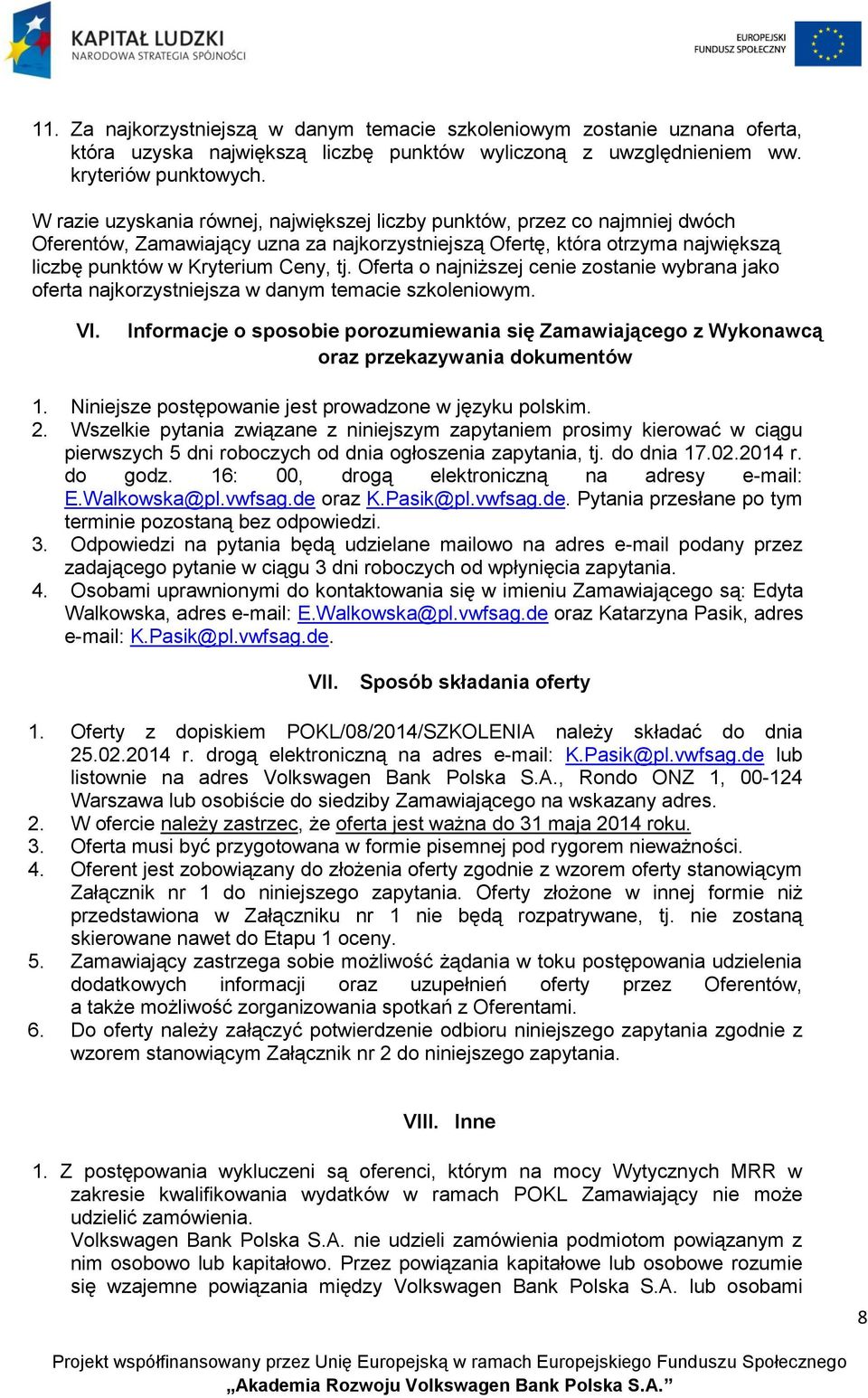 KAPITAŁ LUDZKI
NARODOWA STRATEGIA SPÓJNOŚCI

EUROPEJSKI
FUNDUSZ SPOŁECZNY

11. Za najkorzystniejszą w danym temacie szkoleniowym zostanie uznana oferta, która uzyska największą liczbę punktów wyliczoną z uwzględnieniem ww. kryteriów punktowych.

W razie uzyskania równej, największej liczby punktów, przez co najmniej dwóch Oferentów, Zamawiający uzna za najkorzystniejszą Ofertę, która otrzyma największą liczbę punktów w Kryterium Ceny, tj. Oferta o najniższej cenie zostanie wybrana jako oferta najkorzystniejsza w danym temacie szkoleniowym.

VI. Informacje o sposobie porozumiewania się Zamawiającego z Wykonawcą oraz przekazywania dokumentów

1. Niniejsze postępowanie jest prowadzone w języku polskim.
2. Wszelkie pytania związane z niniejszym zapytaniem prosimy kierować w ciągu pierwszych 5 dni roboczych od dnia ogłoszenia zapytania, tj. do dnia 17.02.2014 r. do godz. 16: 00, drogą elektroniczną na adresy e-mail: E.Walkowska@pl.vwfsag.de oraz K.Pasik@pl.vwfsag.de. Pytania przesłane po tym terminie pozostaną bez odpowiedzi.
3. Odpowiedzi na pytania będą udzielane mailowo na adres e-mail podany przez zadającego pytanie w ciągu 3 dni roboczych od wpłynięcia zapytania.
4. Osobami uprawnionymi do kontaktowania się w imieniu Zamawiającego są: Edyta Walkowska, adres e-mail: E.Walkowska@pl.vwfsag.de oraz Katarzyna Pasik, adres e-mail: K.Pasik@pl.vwfsag.de.

VII. Sposób składania oferty

1. Oferty z dopiskiem POKL/08/2014/SZKOLENIA należy składać do dnia 25.02.2014 r. drogą elektroniczną na adres e-mail: K.Pasik@pl.vwfsag.de lub listownie na adres Volkswagen Bank Polska S.A., Rondo ONZ 1, 00-124 Warszawa lub osobiście do siedziby Zamawiającego na wskazany adres.
2. W ofercie należy zastrzec, że oferta jest ważna do 31 maja 2014 roku.
3. Oferta musi być przygotowana w formie pisemnej pod rygorem nieważności.
4. Oferent jest zobowiązany do złożenia oferty zgodnie z wzorem oferty stanowiącym Załącznik nr 1 do niniejszego zapytania. Oferty złożone w innej formie niż przedstawiona w Załączniku nr 1 nie będą rozpatrywane, tj. nie zostaną skierowane nawet do Etapu 1 oceny.
5. Zamawiający zastrzega sobie możliwość żądania w toku postępowania udzielenia dodatkowych informacji oraz uzupełnień oferty przez Oferentów, a także możliwość zorganizowania spotkań z Oferentami.
6. Do oferty należy załączyć potwierdzenie odbioru niniejszego zapytania zgodnie z wzorem stanowiącym Załącznik nr 2 do niniejszego zapytania.

VIII. Inne

1. Z postępowania wykluczeni są oferenci, którym na mocy Wytycznych MRR w zakresie kwalifikowania wydatków w ramach POKL Zamawiający nie może udzielić zamówienia.
Volkswagen Bank Polska S.A. nie udzieli zamówienia podmiotom powiązanym z nim osobowo lub kapitałowo. Przez powiązania kapitałowe lub osobowe rozumie się wzajemne powiązania między Volkswagen Bank Polska S.A. lub osobami

8

Projekt współfinansowany przez Unię Europejską w ramach Europejskiego Funduszu Społecznego
„Akademia Rozwoju Volkswagen Bank Polska S.A.”